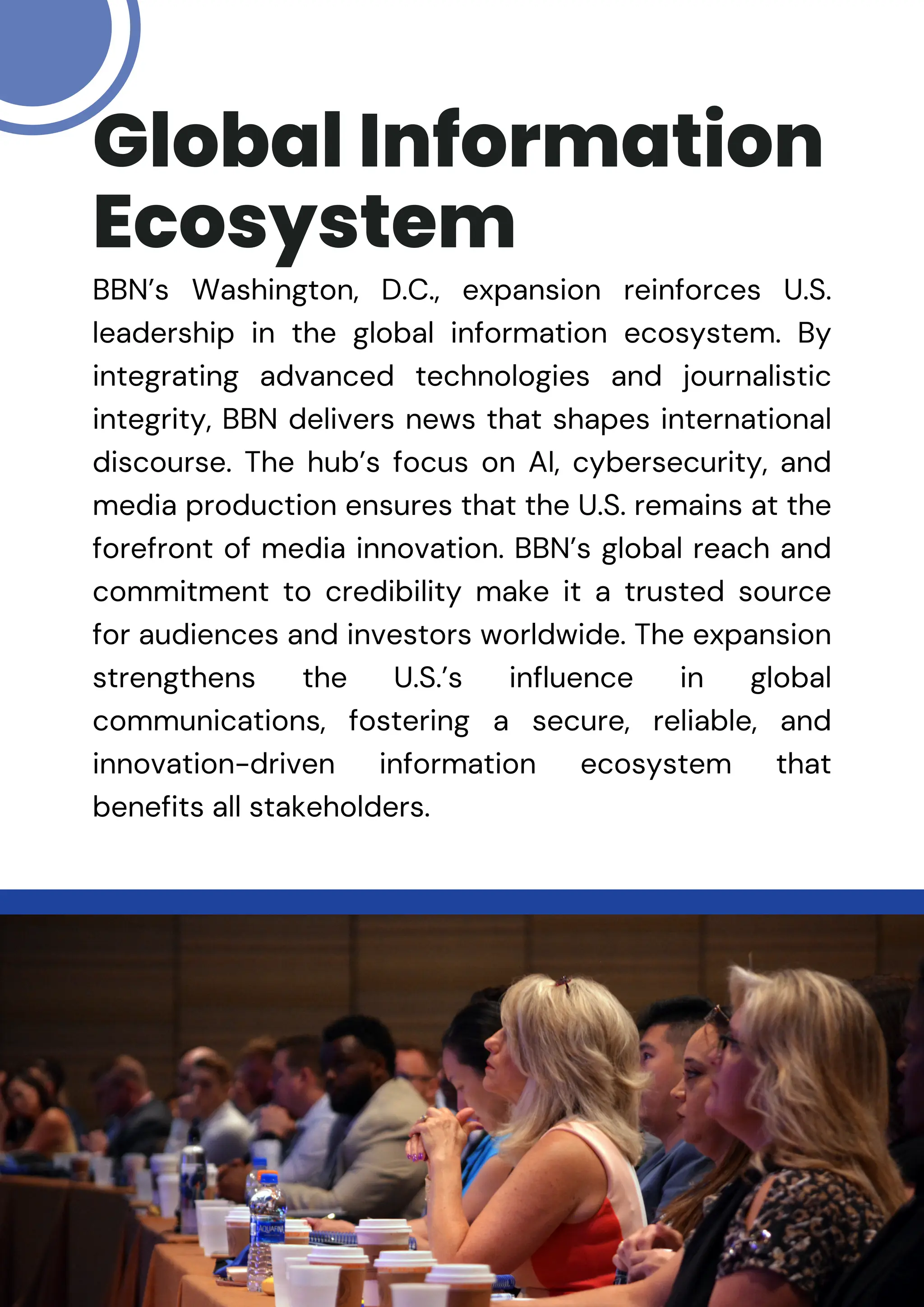 Global Information Ecosystem

BBN's Washington, D.C., expansion reinforces U.S. leadership in the global information ecosystem. By integrating advanced technologies and journalistic integrity, BBN delivers news that shapes international discourse. The hub's focus on AI, cybersecurity, and media production ensures that the U.S. remains at the forefront of media innovation. BBN's global reach and commitment to credibility make it a trusted source for audiences and investors worldwide. The expansion strengthens the U.S.'s influence in global communications, fostering a secure, reliable, and innovation-driven information ecosystem that benefits all stakeholders.

AQUAFINA